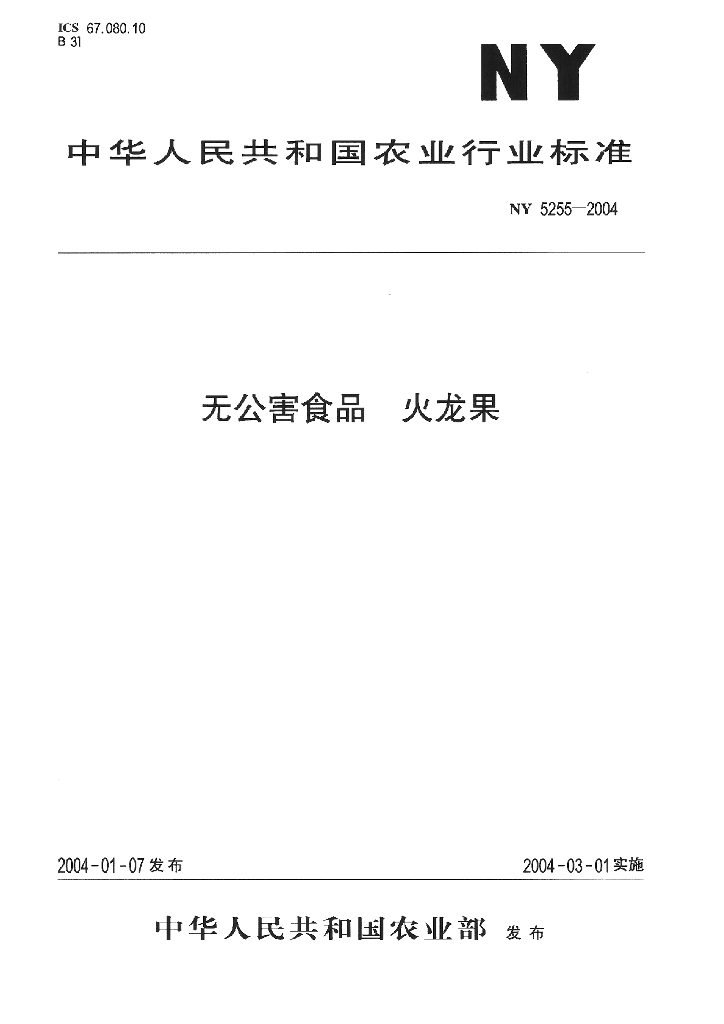 ICS 67.080.10
B 31

NY

中华人民共和国农业行业标准

NY 5255—2004

无公害食品 火龙果

2004-01-07 发布

2004-03-01 实施

中华人民共和国农业部 发布